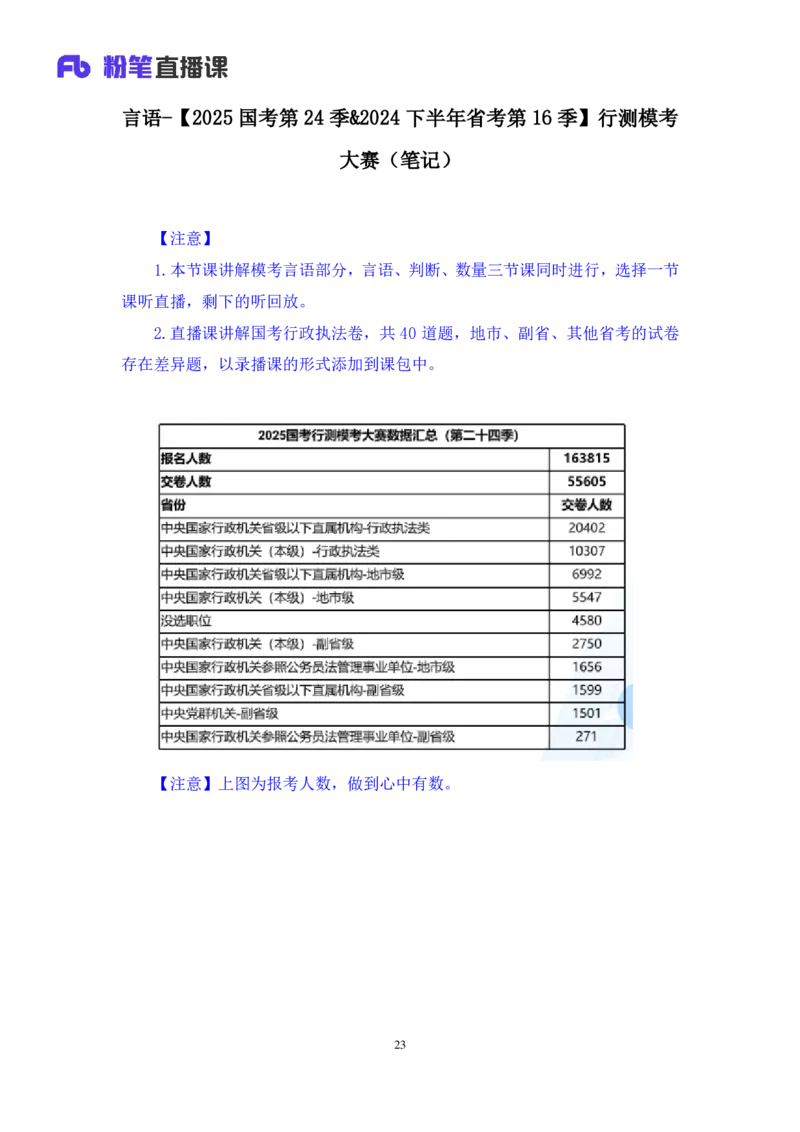 Fb 粉笔直播课

言语-【2025 国考第 24 季&2024 下半年省考第 16 季】行测模考大赛（笔记）

【注意】

1.本节课讲解模考言语部分，言语、判断、数量三节课同时进行，选择一节课听直播，剩下的听回放。

2.直播课讲解国考行政执法卷，共 40 道题，地市、副省、其他省考的试卷存在差异题，以录播课的形式添加到课包中。

| 2025国考行测模考大赛数据汇总（第二十四季） | |
|---|---|
| 报名人数 | 163815 |
| 交卷人数 | 55605 |
| 省份 | 交卷人数 |
| 中央国家行政机关省级以下直属机构-行政执法类 | 20402 |
| 中央国家行政机关（本级）-行政执法类 | 10307 |
| 中央国家行政机关省级以下直属机构-地市级 | 6992 |
| 中央国家行政机关（本级）-地市级 | 5547 |
| 没选职位 | 4580 |
| 中央国家行政机关（本级）-副省级 | 2750 |
| 中央国家行政机关参照公务员法管理事业单位-地市级 | 1656 |
| 中央国家行政机关省级以下直属机构-副省级 | 1599 |
| 中央党群机关-副省级 | 1501 |
| 中央国家行政机关参照公务员法管理事业单位-副省级 | 271 |

【注意】上图为报考人数，做到心中有数。

23